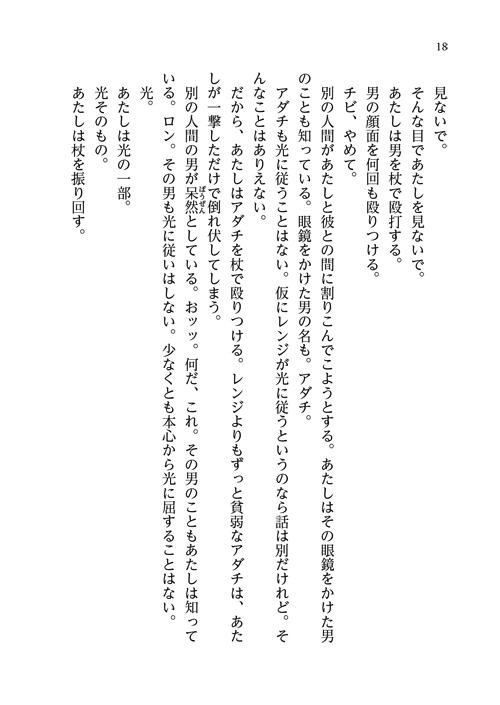 18

見ないで。
そんな目であたしを見ないで。
あたしは男を杖で殴打する。
男の顔面を何回も殴りつける。
チビ、やめて。
別の人間があたしと彼との間に割りこんでこようとする。あたしはその眼鏡をかけた男のことも知っている。眼鏡をかけた男の名も。アダチ。
アダチも光に従うことはない。仮にレンジが光に従うというのなら話は別だけれど。そんなことはありえない。
だから、あたしはアダチを杖で殴りつける。レンジよりもずっと貧弱なアダチは、あたしが一撃しただけで倒れ伏してしまう。
別の人間の男が呆然（ぼうぜん）としている。おッッ。何だ、これ。その男のこともあたしは知っている。ロン。その男も光に従いはしない。少なくとも本心から光に屈することはない。
光。
あたしは光の一部。
光そのもの。
あたしは杖を振り回す。